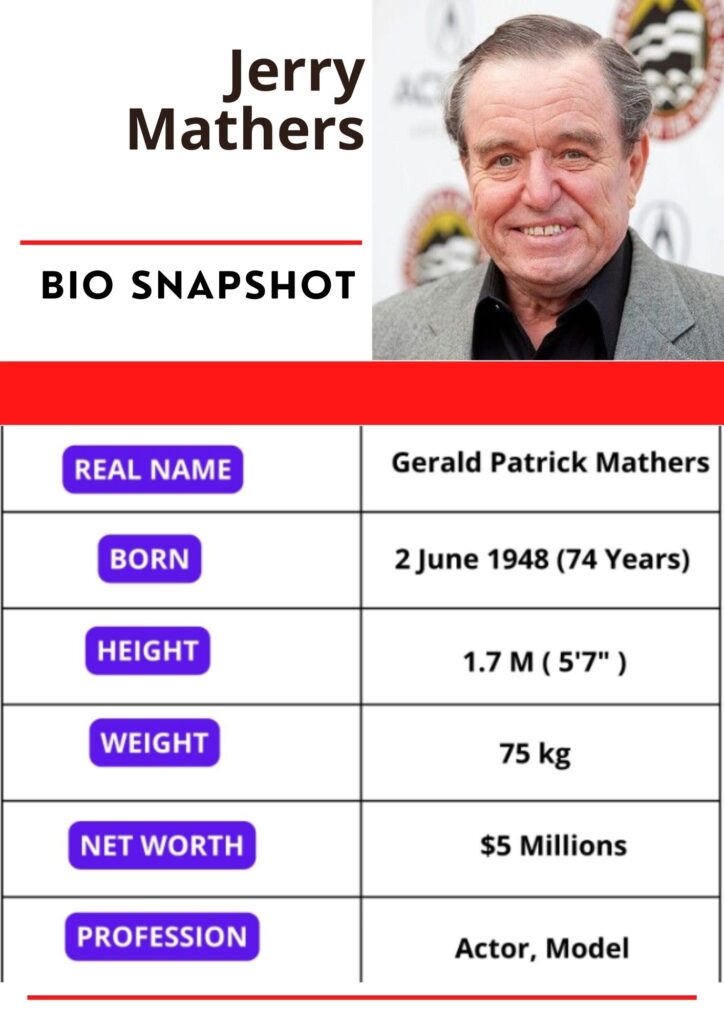 Jerry Mathers

BIO SNAPSHOT

| REAL NAME | Gerald Patrick Mathers |
|---|---|
| BORN | 2 June 1948 (74 Years) |
| HEIGHT | 1.7 M ( 5'7" ) |
| WEIGHT | 75 kg |
| NET WORTH | $5 Millions |
| PROFESSION | Actor, Model |